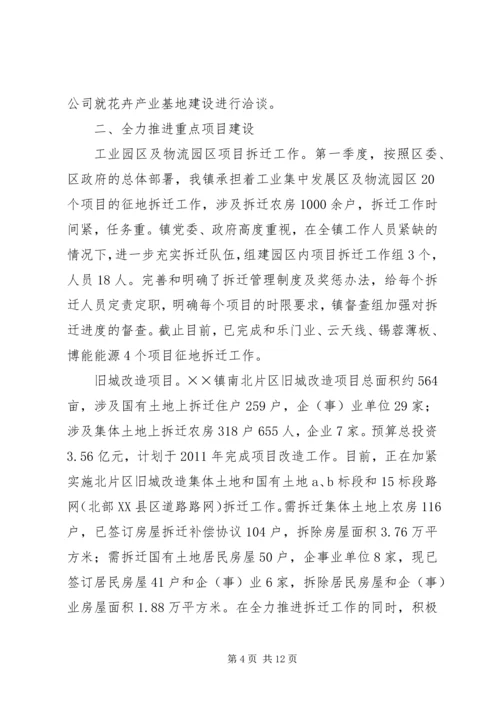 公司就花卉产业基地建设进行洽谈。

二、全力推进重点项目建设

工业园区及物流园区项目拆迁工作。第一季度，按照区委、区政府的总体部署，我镇承担着工业集中发展区及物流园区20个项目的征地拆迁工作，涉及拆迁农房1000余户，拆迁工作时间紧，任务重。镇党委、政府高度重视，在全镇工作人员紧缺的情况下，进一步充实拆迁队伍，组建园区内项目拆迁工作组3个，人员18人。完善和明确了拆迁管理制度及奖惩办法，给每个拆迁人员定责定职，明确每个项目的时限要求，镇督查组加强对拆迁进度的督查。截止目前，已完成和乐门业、云天线、锡蓉薄板、博能能源4个项目征地拆迁工作。

旧城改造项目。××镇南北片区旧城改造项目总面积约564亩，涉及国有土地上拆迁住户259户，企（事）业单位29家；涉及集体土地上拆迁农房318户655人，企业7家。预算总投资3.56亿元，计划于2011年完成项目改造工作。目前，正在加紧实施北片区旧城改造集体土地和国有土地a、b标段和15标段路网（北部XX县区道路路网）拆迁工作。需拆迁集体土地上农房116户，已签订房屋拆迁补偿协议104户，拆除房屋面积3.76万平方米；需拆迁国有土地居民房屋50户，企事业单位8家，现已签订居民房屋41户和企（事）业6家，拆除居民房屋和企（事）业房屋面积1.88万平方米。在全力推进拆迁工作的同时，积极

第4页 共12页